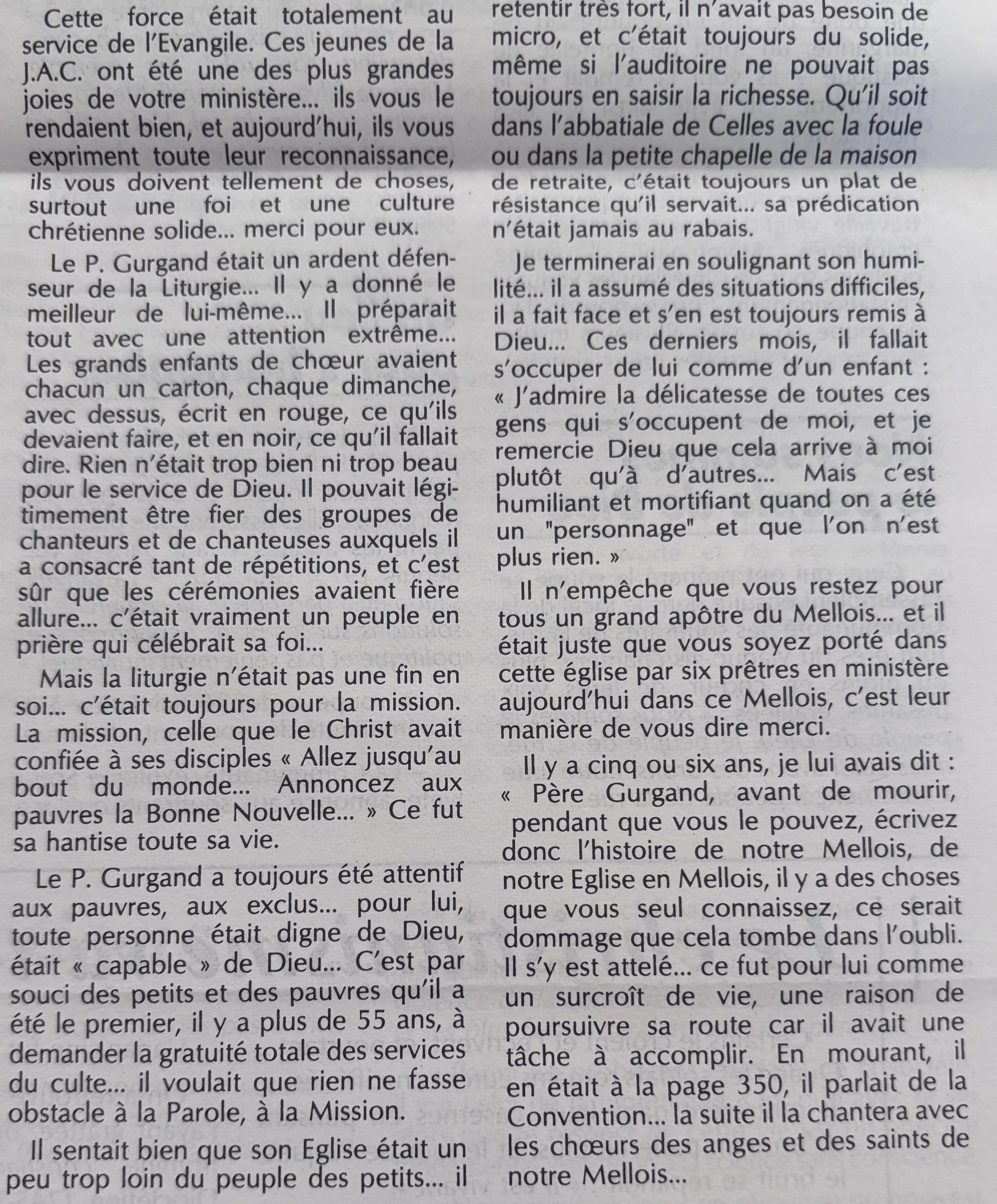 Cette force était totalement au service de l'Evangile. Ces jeunes de la J.A.C. ont été une des plus grandes joies de votre ministère... ils vous le rendaient bien, et aujourd'hui, ils vous expriment toute leur reconnaissance, ils vous doivent tellement de choses, surtout une foi et une culture chrétienne solide... merci pour eux.

Le P. Gurgand était un ardent défenseur de la Liturgie... Il y a donné le meilleur de lui-même... Il préparait tout avec une attention extrême... Les grands enfants de chœur avaient chacun un carton, chaque dimanche, avec dessus, écrit en rouge, ce qu'ils devaient faire, et en noir, ce qu'il fallait dire. Rien n'était trop bien ni trop beau pour le service de Dieu. Il pouvait légitimement être fier des groupes de chanteurs et de chanteuses auxquels il a consacré tant de répétitions, et c'est sûr que les cérémonies avaient fière allure... c'était vraiment un peuple en prière qui célébrait sa foi...

Mais la liturgie n'était pas une fin en soi... c'était toujours pour la mission. La mission, celle que le Christ avait confiée à ses disciples « Allez jusqu'au bout du monde... Annoncez aux pauvres la Bonne Nouvelle... » Ce fut sa hantise toute sa vie.

Le P. Gurgand a toujours été attentif aux pauvres, aux exclus... pour lui, toute personne était digne de Dieu, était « capable » de Dieu... C'est par souci des petits et des pauvres qu'il a été le premier, il y a plus de 55 ans, à demander la gratuité totale des services du culte... il voulait que rien ne fasse obstacle à la Parole, à la Mission.

Il sentait bien que son Eglise était un peu trop loin du peuple des petits... il

retentir très fort, il n'avait pas besoin de micro, et c'était toujours du solide, même si l'auditoire ne pouvait pas toujours en saisir la richesse. Qu'il soit dans l'abbatiale de Celles avec la foule ou dans la petite chapelle de la maison de retraite, c'était toujours un plat de résistance qu'il servait... sa prédication n'était jamais au rabais.

Je terminerai en soulignant son humilité... il a assumé des situations difficiles, il a fait face et s'en est toujours remis à Dieu... Ces derniers mois, il fallait s'occuper de lui comme d'un enfant : « J'admire la délicatesse de toutes ces gens qui s'occupent de moi, et je remercie Dieu que cela arrive à moi plutôt qu'à d'autres... Mais c'est humiliant et mortifiant quand on a été un "personnage" et que l'on n'est plus rien. »

Il n'empêche que vous restez pour tous un grand apôtre du Mellois... et il était juste que vous soyez porté dans cette église par six prêtres en ministère aujourd'hui dans ce Mellois, c'est leur manière de vous dire merci.

Il y a cinq ou six ans, je lui avais dit : « Père Gurgand, avant de mourir, pendant que vous le pouvez, écrivez donc l'histoire de notre Mellois, de notre Eglise en Mellois, il y a des choses que vous seul connaissez, ce serait dommage que cela tombe dans l'oubli. Il s'y est attelé... ce fut pour lui comme un surcroît de vie, une raison de poursuivre sa route car il avait une tâche à accomplir. En mourant, il en était à la page 350, il parlait de la Convention... la suite il la chantera avec les chœurs des anges et des saints de notre Mellois...